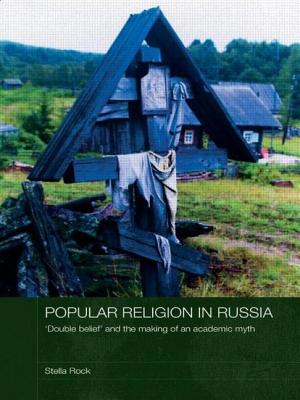 POPULAR RELIGION IN RUSSIA

'Double belief' and the making of an academic myth

Stella Rock